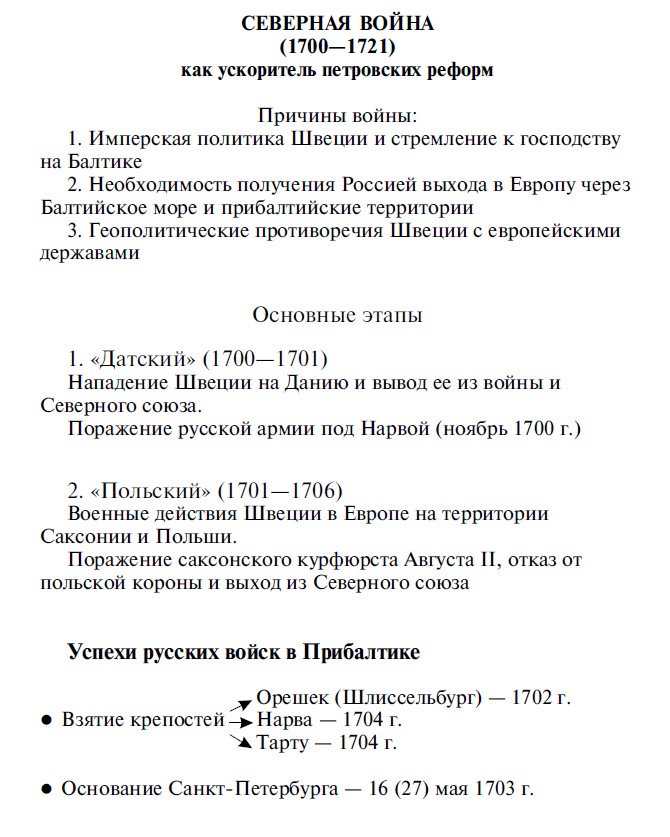 СЕВЕРНАЯ ВОЙНА
(1700—1721)
как ускоритель петровских реформ

Причины войны:

1. Имперская политика Швеции и стремление к господству на Балтике

2. Необходимость получения Россией выхода в Европу через Балтийское море и прибалтийские территории

3. Геополитические противоречия Швеции с европейскими державами

Основные этапы

1. «Датский» (1700—1701)

Нападение Швеции на Данию и вывод ее из войны и Северного союза.

Поражение русской армии под Нарвой (ноябрь 1700 г.)

2. «Польский» (1701—1706)

Военные действия Швеции в Европе на территории Саксонии и Польши.

Поражение саксонского курфюрста Августа II, отказ от польской короны и выход из Северного союза

Успехи русских войск в Прибалтике

• Взятие крепостей
→ Орешек (Шлиссельбург) — 1702 г.
→ Нарва — 1704 г.
→ Тарту — 1704 г.

• Основание Санкт-Петербурга — 16 (27) мая 1703 г.